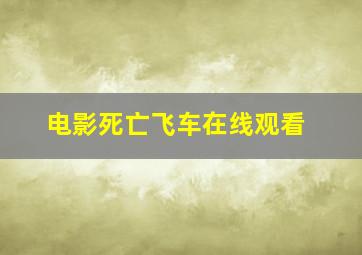 电影死亡飞车在线观看